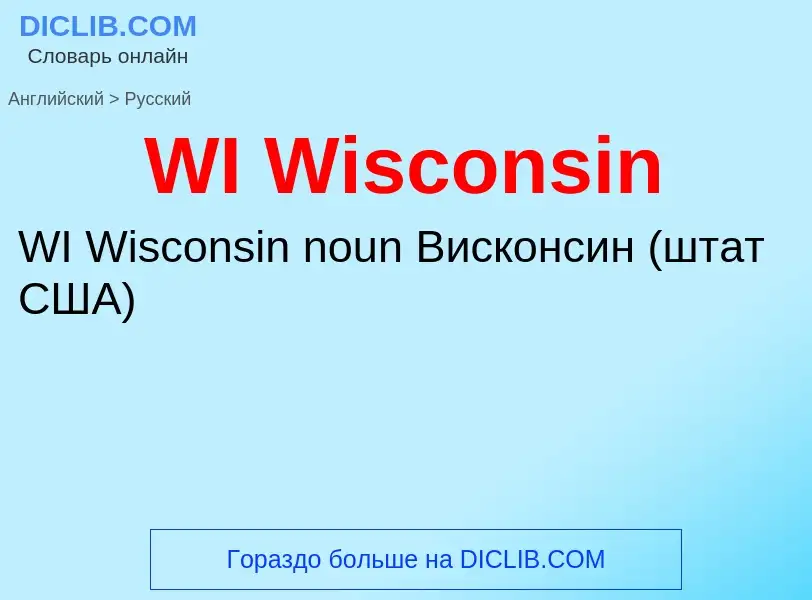 DICLIB.COM
Словарь онлайн

Английский > Русский

WI Wisconsin

WI Wisconsin noun Висконсин (штат США)

Гораздо больше на DICLIB.COM